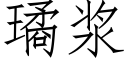 璚浆